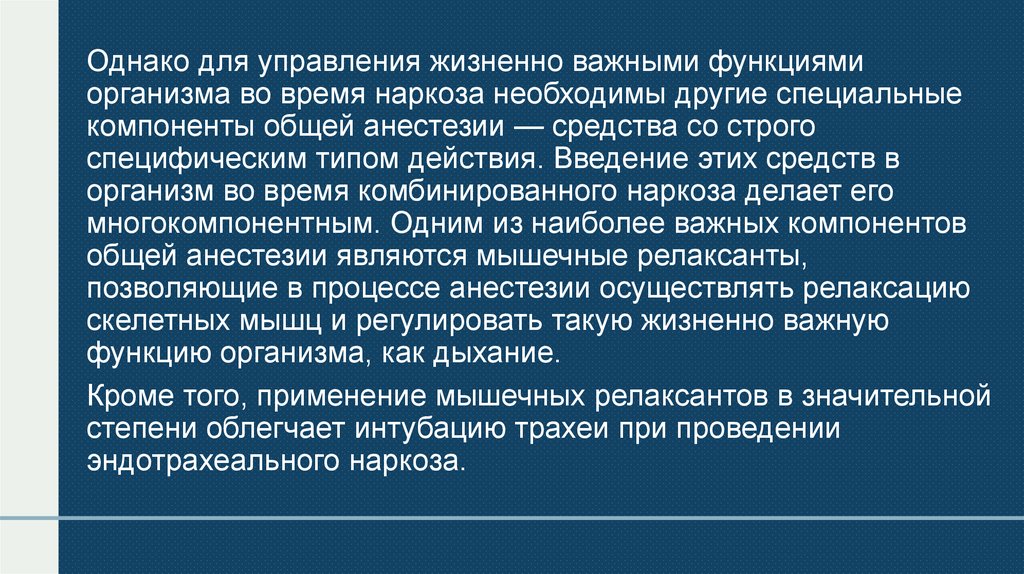 Однако для управления жизненно важными функциями организма во время наркоза необходимы другие специальные компоненты общей анестезии — средства со строго специфическим типом действия. Введение этих средств в организм во время комбинированного наркоза делает его многокомпонентным. Одним из наиболее важных компонентов общей анестезии являются мышечные релаксанты, позволяющие в процессе анестезии осуществлять релаксацию скелетных мышц и регулировать такую жизненно важную функцию организма, как дыхание.

Кроме того, применение мышечных релаксантов в значительной степени облегчает интубацию трахеи при проведении эндотрахеального наркоза.